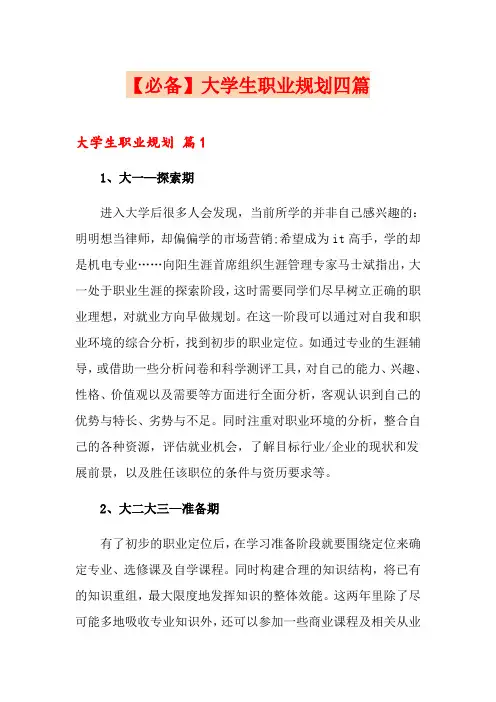 【必备】大学生职业规划四篇

大学生职业规划 篇1

1、大一—探索期

进入大学后很多人会发现，当前所学的并非自己感兴趣的：明明想当律师，却偏偏学的市场营销;希望成为it高手，学的却是机电专业……向阳生涯首席组织生涯管理专家马士斌指出，大一处于职业生涯的探索阶段，这时需要同学们尽早树立正确的职业理想，对就业方向早做规划。在这一阶段可以通过对自我和职业环境的综合分析，找到初步的职业定位。如通过专业的生涯辅导，或借助一些分析问卷和科学测评工具，对自己的能力、兴趣、性格、价值观以及需要等方面进行全面分析，客观认识到自己的优势与特长、劣势与不足。同时注重对职业环境的分析，整合自己的各种资源，评估就业机会，了解目标行业/企业的现状和发展前景，以及胜任该职位的条件与资历要求等。

2、大二大三—准备期

有了初步的职业定位后，在学习准备阶段就要围绕定位来确定专业、选修课及自学课程。同时构建合理的知识结构，将已有的知识重组，最大限度地发挥知识的整体效能。这两年里除了尽可能多地吸收专业知识外，还可以参加一些商业课程及相关从业